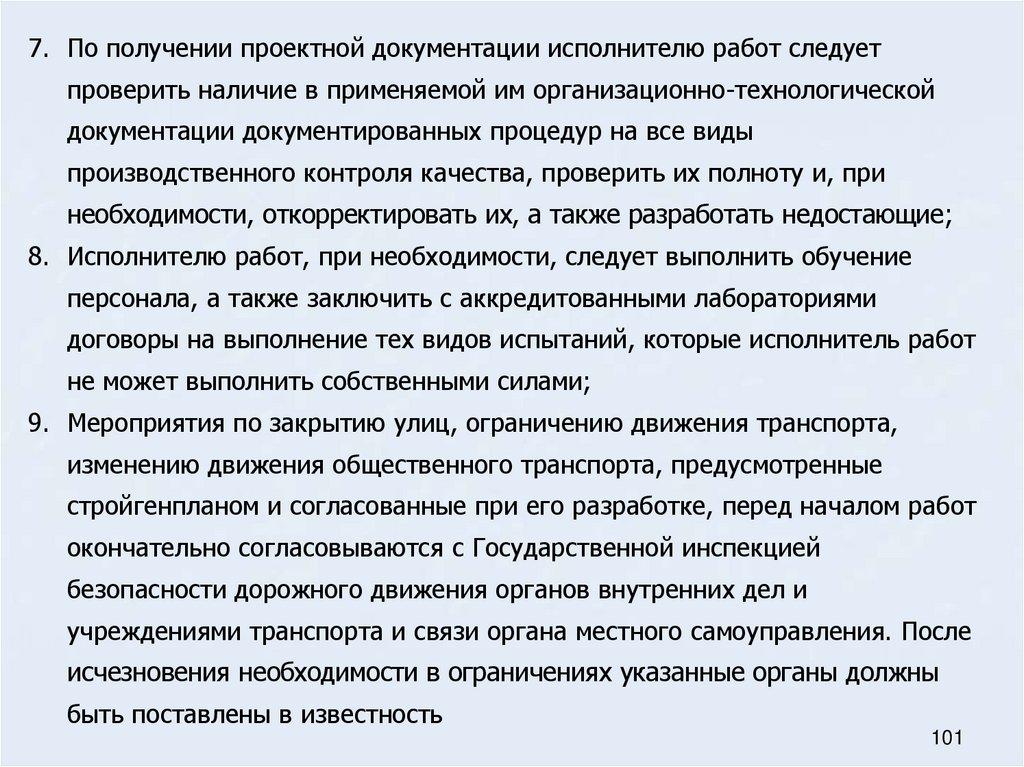 7. По получении проектной документации исполнителю работ следует проверить наличие в применяемой им организационно-технологической документации документированных процедур на все виды производственного контроля качества, проверить их полноту и, при необходимости, откорректировать их, а также разработать недостающие;
8. Исполнителю работ, при необходимости, следует выполнить обучение персонала, а также заключить с аккредитованными лабораториями договоры на выполнение тех видов испытаний, которые исполнитель работ не может выполнить собственными силами;
9. Мероприятия по закрытию улиц, ограничению движения транспорта, изменению движения общественного транспорта, предусмотренные стройгенпланом и согласованные при его разработке, перед началом работ окончательно согласовываются с Государственной инспекцией безопасности дорожного движения органов внутренних дел и учреждениями транспорта и связи органа местного самоуправления. После исчезновения необходимости в ограничениях указанные органы должны быть поставлены в известность

101